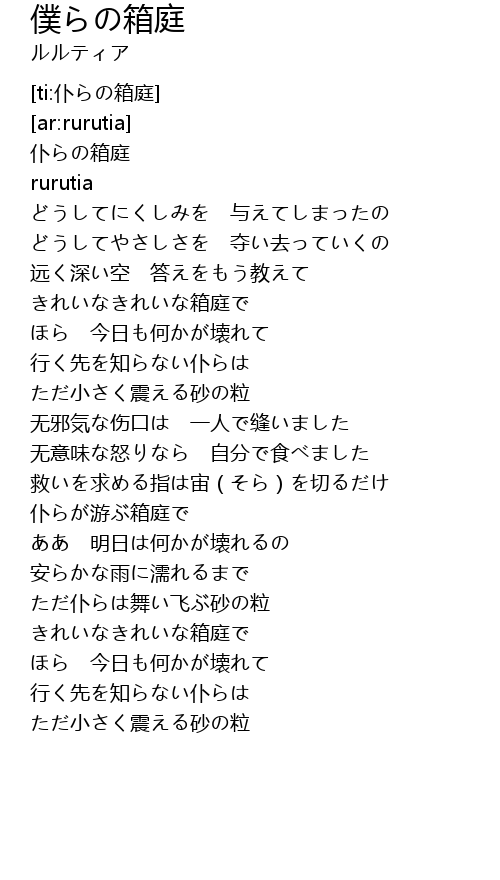 僕らの箱庭
ルルティア

[ti:仆らの箱庭]
[ar:rurutia]
仆らの箱庭
rurutia
どうしてにくしみを　与えてしまったの
どうしてやさしさを　夺い去っていくの
远く深い空　答えをもう教えて
きれいなきれいな箱庭で
ほら　今日も何かが壊れて
行く先を知らない仆らは
ただ小さく震える砂の粒
无邪気な伤口は　一人で缝いました
无意味な怒りなら　自分で食べました
救いを求める指は宙（そら）を切るだけ
仆らが游ぶ箱庭で
ああ　明日は何かが壊れるの
安らかな雨に濡れるまで
ただ仆らは舞い飞ぶ砂の粒
きれいなきれいな箱庭で
ほら　今日も何かが壊れて
行く先を知らない仆らは
ただ小さく震える砂の粒